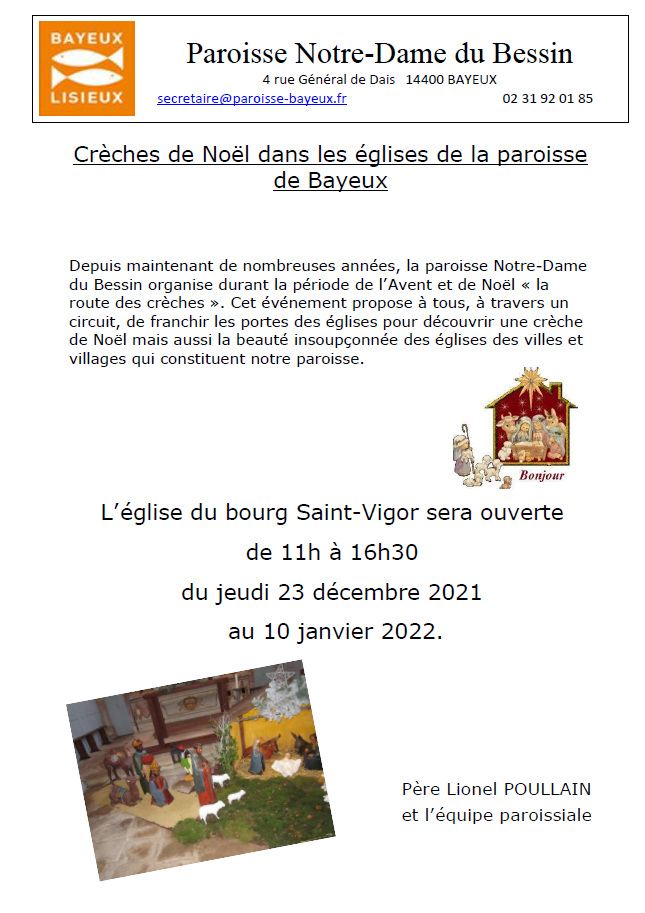 BAYEUX
LISIEUX

Paroisse Notre-Dame du Bessin
4 rue Général de Dais 14400 BAYEUX
secretaire@paroisse-bayeux.fr 02 31 92 01 85

Crèches de Noël dans les églises de la paroisse de Bayeux

Depuis maintenant de nombreuses années, la paroisse Notre-Dame du Bessin organise durant la période de l'Avent et de Noël « la route des crèches ». Cet événement propose à tous, à travers un circuit, de franchir les portes des églises pour découvrir une crèche de Noël mais aussi la beauté insoupçonnée des églises des villes et villages qui constituent notre paroisse.

Bonjour

L'église du bourg Saint-Vigor sera ouverte
de 11h à 16h30
du jeudi 23 décembre 2021
au 10 janvier 2022.

Père Lionel POULLAIN
et l'équipe paroissiale